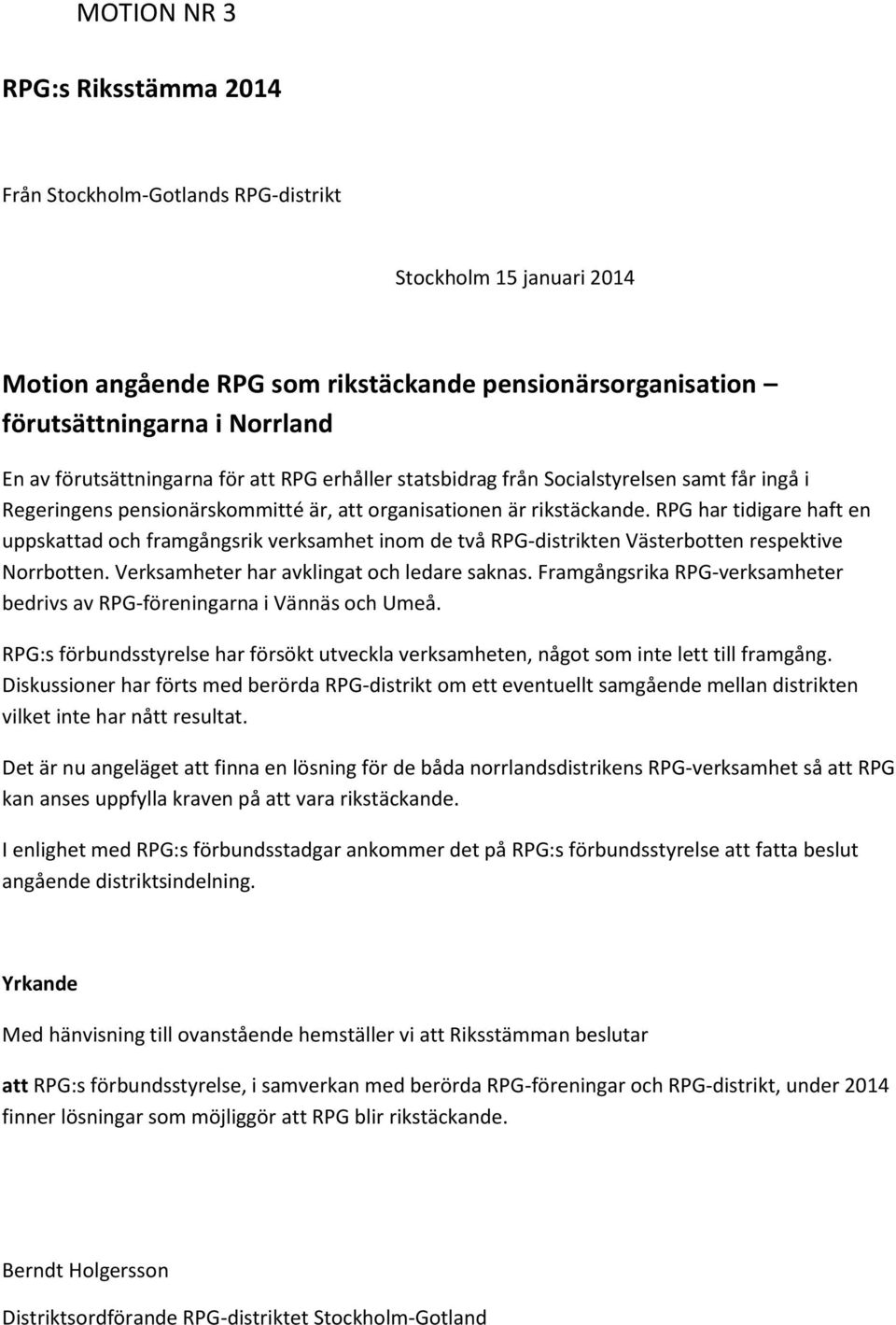 MOTION NR 3

RPG:s Riksstämma 2014

Från Stockholm-Gotlands RPG-distrikt

Stockholm 15 januari 2014

Motion angående RPG som rikstäckande pensionärsorganisation – förutsättningarna i Norrland

En av förutsättningarna för att RPG erhåller statsbidrag från Socialstyrelsen samt får ingå i Regeringens pensionärskommitté är, att organisationen är rikstäckande. RPG har tidigare haft en uppskattad och framgångsrik verksamhet inom de två RPG-distrikten Västerbotten respektive Norrbotten. Verksamheter har avklingat och ledare saknas. Framgångsrika RPG-verksamheter bedrivs av RPG-föreningarna i Vännäs och Umeå.

RPG:s förbundsstyrelse har försökt utveckla verksamheten, något som inte lett till framgång. Diskussioner har förts med berörda RPG-distrikt om ett eventuellt samgående mellan distrikten vilket inte har nått resultat.

Det är nu angeläget att finna en lösning för de båda norrlandsdistrikens RPG-verksamhet så att RPG kan anses uppfylla kraven på att vara rikstäckande.

I enlighet med RPG:s förbundsstadgar ankommer det på RPG:s förbundsstyrelse att fatta beslut angående distriktsindelning.

Yrkande

Med hänvisning till ovanstående hemställer vi att Riksstämman beslutar

att RPG:s förbundsstyrelse, i samverkan med berörda RPG-föreningar och RPG-distrikt, under 2014 finner lösningar som möjliggör att RPG blir rikstäckande.

Berndt Holgersson

Distriktsordförande RPG-distriktet Stockholm-Gotland